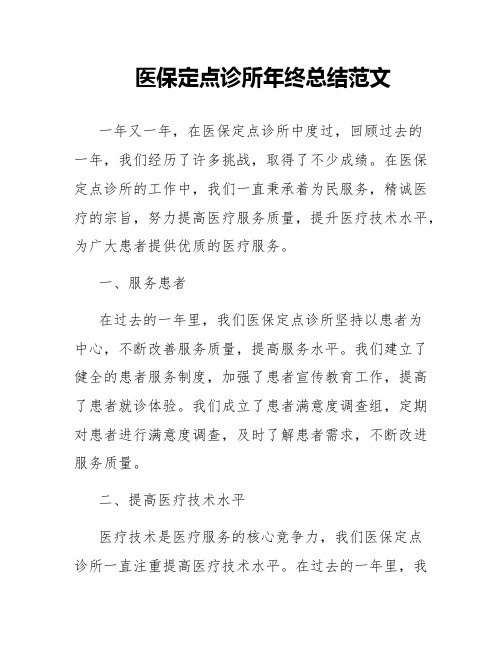 医保定点诊所年终总结范文

一年又一年，在医保定点诊所中度过，回顾过去的一年，我们经历了许多挑战，取得了不少成绩。在医保定点诊所的工作中，我们一直秉承着为民服务，精诚医疗的宗旨，努力提高医疗服务质量，提升医疗技术水平，为广大患者提供优质的医疗服务。

一、服务患者

在过去的一年里，我们医保定点诊所坚持以患者为中心，不断改善服务质量，提高服务水平。我们建立了健全的患者服务制度，加强了患者宣传教育工作，提高了患者就诊体验。我们成立了患者满意度调查组，定期对患者进行满意度调查，及时了解患者需求，不断改进服务质量。

二、提高医疗技术水平

医疗技术是医疗服务的核心竞争力，我们医保定点诊所一直注重提高医疗技术水平。在过去的一年里，我